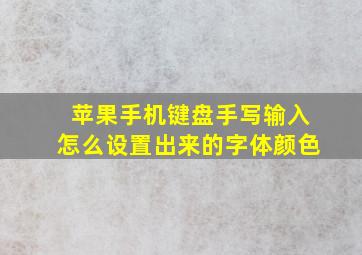 苹果手机键盘手写输入
怎么设置出来的字体颜色